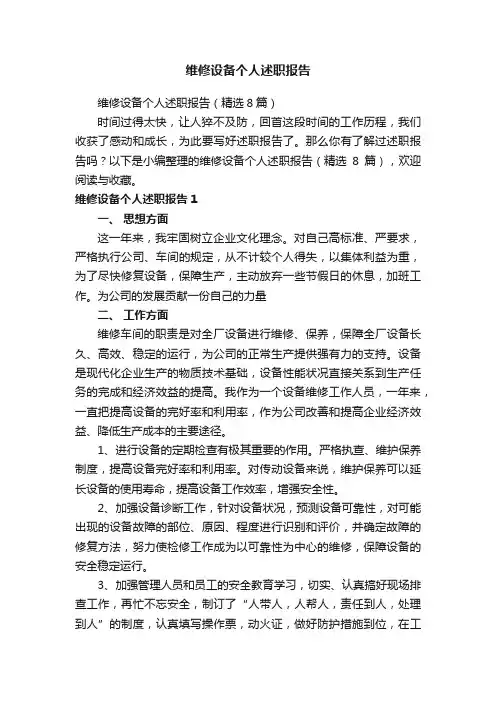 维修设备个人述职报告

维修设备个人述职报告（精选 8 篇）

时间过得太快，让人猝不及防，回首这段时间的工作历程，我们收获了感动和成长，为此要写好述职报告了。那么你有了解过述职报告吗？以下是小编整理的维修设备个人述职报告（精选 8 篇），欢迎阅读与收藏。

维修设备个人述职报告 1

一、 思想方面

这一年来，我牢固树立企业文化理念。对自己高标准、严要求，严格执行公司、车间的规定，从不计较个人得失，以集体利益为重，为了尽快修复设备，保障生产，主动放弃一些节假日的休息，加班工作。为公司的发展贡献一份自己的力量

二、 工作方面

维修车间的职责是对全厂设备进行维修、保养，保障全厂设备长久、高效、稳定的运行，为公司的正常生产提供强有力的支持。设备是现代化企业生产的物质技术基础，设备性能状况直接关系到生产任务的完成和经济效益的提高。我作为一个设备维修工作人员，一年来，一直把提高设备的完好率和利用率，作为公司改善和提高企业经济效益、降低生产成本的主要途径。

1、进行设备的定期检查有极其重要的作用。严格执查、维护保养制度，提高设备完好率和利用率。对传动设备来说，维护保养可以延长设备的使用寿命，提高设备工作效率，增强安全性。

2、加强设备诊断工作，针对设备状况，预测设备可靠性，对可能出现的设备故障的部位、原因、程度进行识别和评价，并确定故障的修复方法，努力使检修工作成为以可靠性为中心的维修，保障设备的安全稳定运行。

3、加强管理人员和员工的安全教育学习，切实、认真搞好现场排查工作，再忙不忘安全，制订了“人带人，人帮人，责任到人，处理到人”的制度，认真填写操作票，动火证，做好防护措施到位，在工